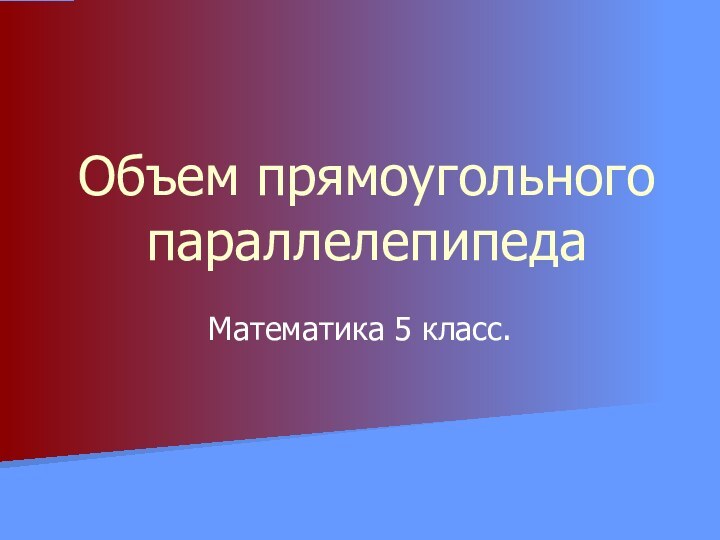 Объем прямоугольного параллелепипеда

Математика 5 класс.